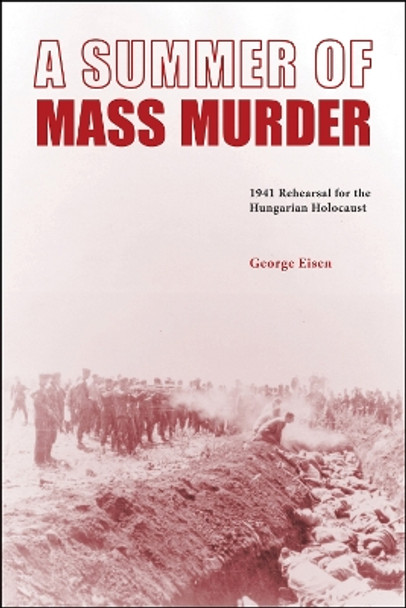 A SUMMER OF
MASS MURDER

1941 Rehearsal for the Hungarian Holocaust

George Eisen